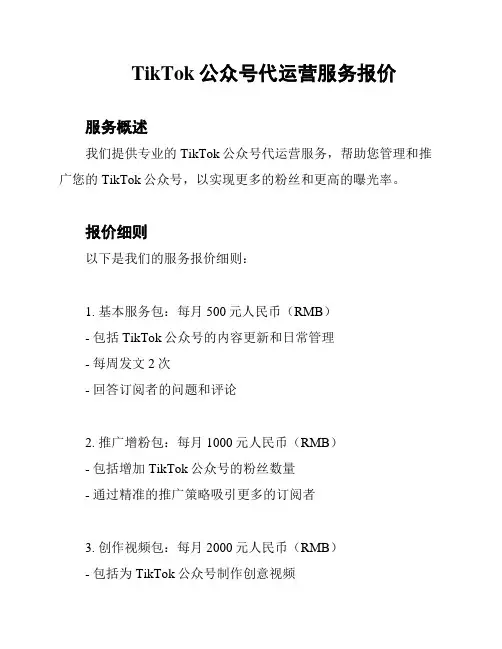 TikTok 公众号代运营服务报价

服务概述

我们提供专业的 TikTok 公众号代运营服务，帮助您管理和推广您的 TikTok 公众号，以实现更多的粉丝和更高的曝光率。

报价细则

以下是我们的服务报价细则：

1. 基本服务包：每月 500 元人民币（RMB）
- 包括 TikTok 公众号的内容更新和日常管理
- 每周发文 2 次
- 回答订阅者的问题和评论

2. 推广增粉包：每月 1000 元人民币（RMB）
- 包括增加 TikTok 公众号的粉丝数量
- 通过精准的推广策略吸引更多的订阅者

3. 创作视频包：每月 2000 元人民币（RMB）
- 包括为 TikTok 公众号制作创意视频